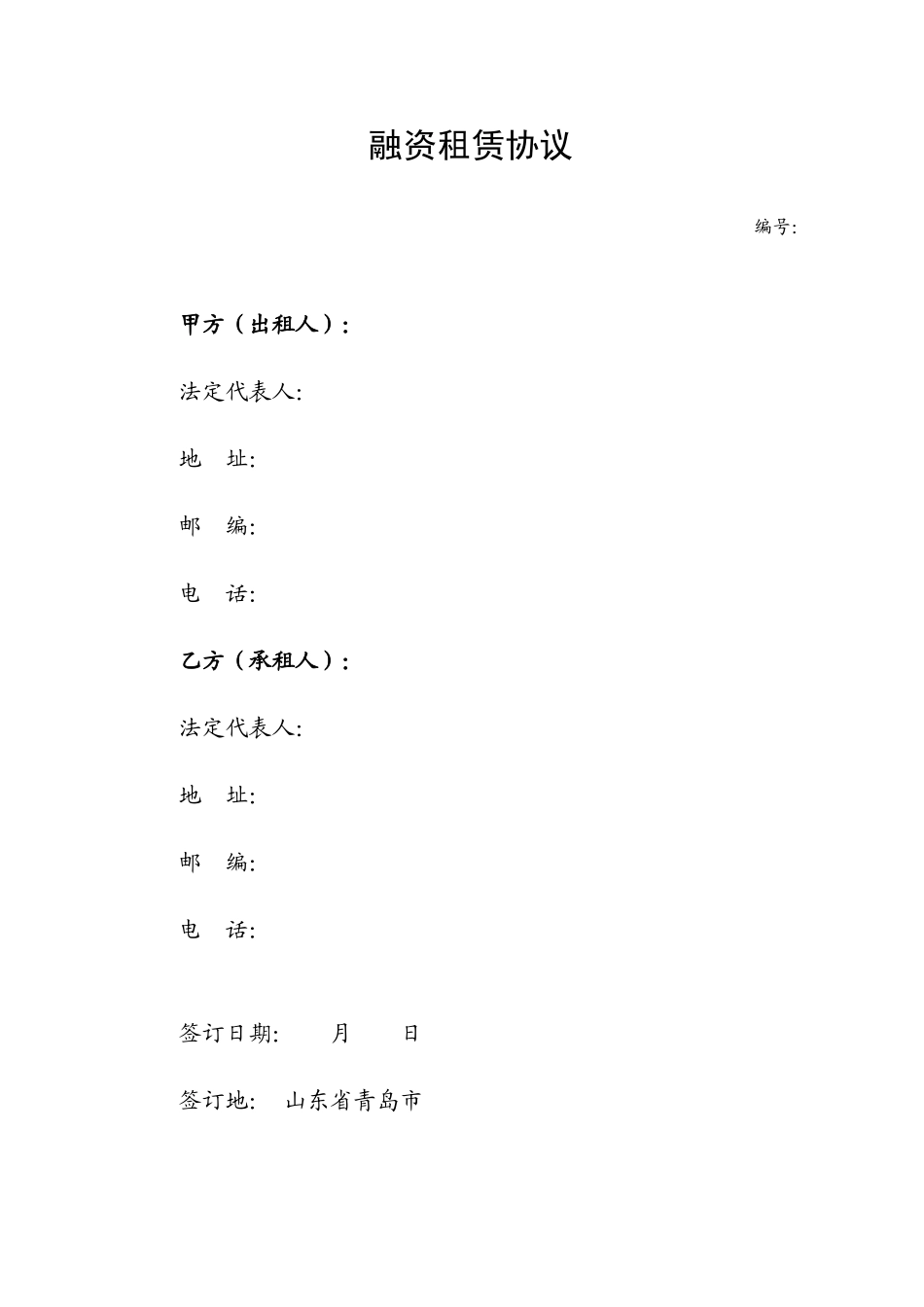 融资租赁协议

编号:

甲方（出租人）:

法定代表人:

地　址:

邮　编:

电　话:

乙方（承租人）:

法定代表人:

地　址:

邮　编:

电　话:

签订日期:　　月　　日

签订地:　山东省青岛市